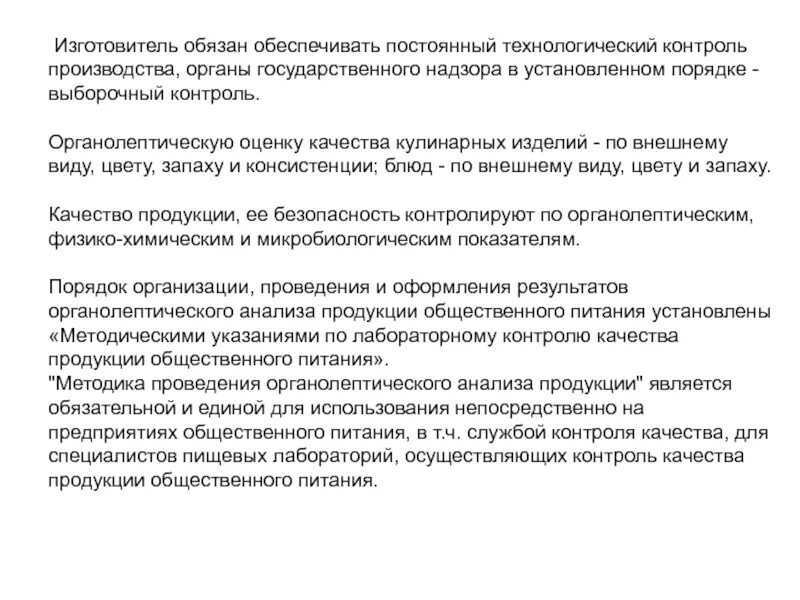 Изготовитель обязан обеспечивать постоянный технологический контроль производства, органы государственного надзора в установленном порядке - выборочный контроль.

Органолептическую оценку качества кулинарных изделий - по внешнему виду, цвету, запаху и консистенции; блюд - по внешнему виду, цвету и запаху.

Качество продукции, ее безопасность контролируют по органолептическим, физико-химическим и микробиологическим показателям.

Порядок организации, проведения и оформления результатов органолептического анализа продукции общественного питания установлены «Методическими указаниями по лабораторному контролю качества продукции общественного питания».
"Методика проведения органолептического анализа продукции" является обязательной и единой для использования непосредственно на предприятиях общественного питания, в т.ч. службой контроля качества, для специалистов пищевых лабораторий, осуществляющих контроль качества продукции общественного питания.